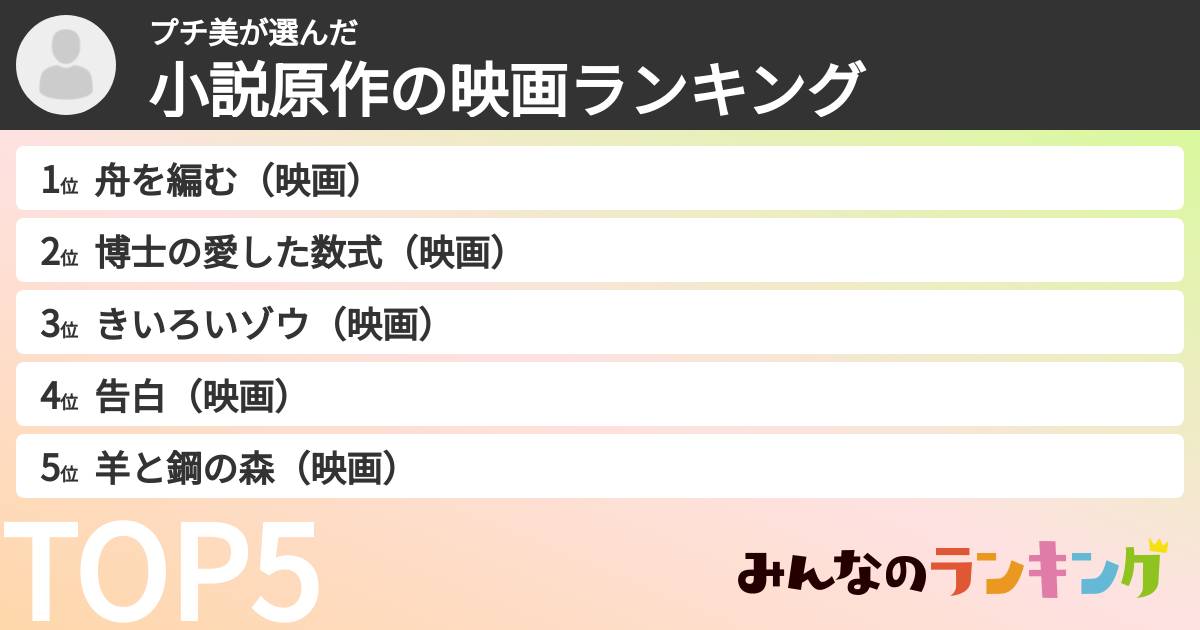 プチ美が選んだ
小説原作の映画ランキング

1位 舟を編む（映画）
2位 博士の愛した数式（映画）
3位 きいろいゾウ（映画）
4位 告白（映画）
5位 羊と鋼の森（映画）

TOP5

みんなのランキング